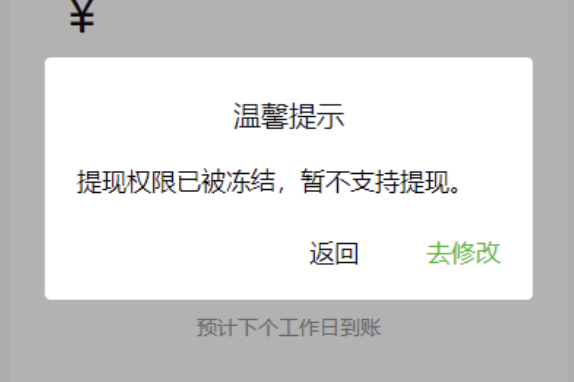 ¥

温馨提示

提现权限已被冻结，暂不支持提现。

返回 去修改

预计下个工作日到账